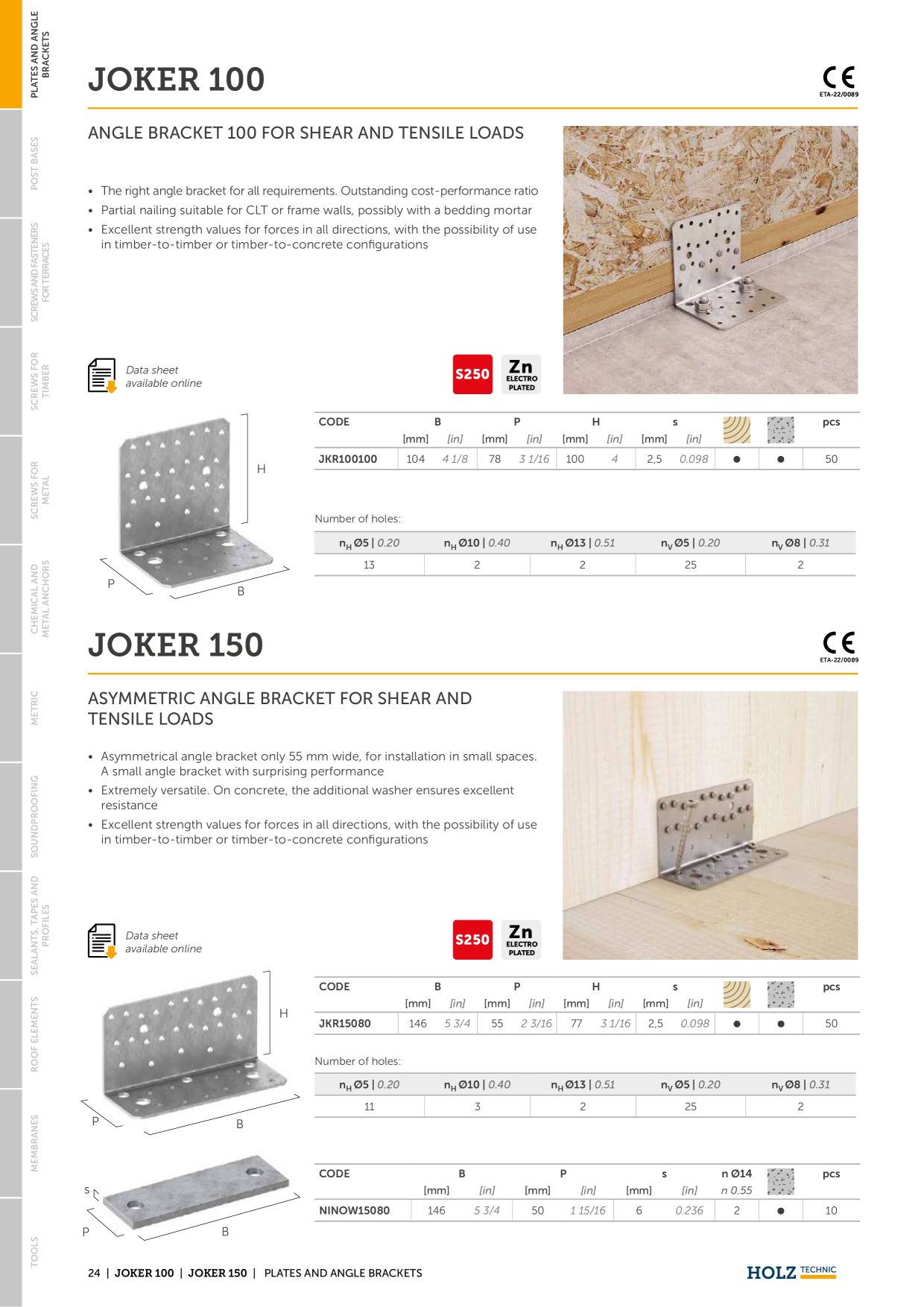 PLATES AND ANGLE BRACKETS

POST BASES

SCREWS AND FASTENERS FOR TERRACES

SCREWS FOR TIMBER

SCREWS FOR METAL

CHEMICAL AND METAL ANCHORS

METRIC

SOUNDPROOFING

SEALANTS, TAPES AND PROFILES

ROOF ELEMENTS

MEMBRANES

TOOLS

JOKER 100

CE
ETA-22/0089

ANGLE BRACKET 100 FOR SHEAR AND TENSILE LOADS

• The right angle bracket for all requirements. Outstanding cost-performance ratio
• Partial nailing suitable for CLT or frame walls, possibly with a bedding mortar
• Excellent strength values for forces in all directions, with the possibility of use in timber-to-timber or timber-to-concrete configurations

Data sheet available online

S250

Zn ELECTRO PLATED

H

P

B

| CODE | B [mm] | B [in] | P [mm] | P [in] | H [mm] | H [in] | s [mm] | s [in] | | | pcs |
|---|---|---|---|---|---|---|---|---|---|---|---|
| JKR100100 | 104 | 4 1/8 | 78 | 3 1/16 | 100 | 4 | 2,5 | 0.098 | ● | ● | 50 |

Number of holes:

| $n_H$ Ø5 \| 0.20 | $n_H$ Ø10 \| 0.40 | $n_H$ Ø13 \| 0.51 | $n_V$ Ø5 \| 0.20 | $n_V$ Ø8 \| 0.31 |
|---|---|---|---|---|
| 13 | 2 | 2 | 25 | 2 |

JOKER 150

CE
ETA-22/0089

ASYMMETRIC ANGLE BRACKET FOR SHEAR AND TENSILE LOADS

• Asymmetrical angle bracket only 55 mm wide, for installation in small spaces. A small angle bracket with surprising performance
• Extremely versatile. On concrete, the additional washer ensures excellent resistance
• Excellent strength values for forces in all directions, with the possibility of use in timber-to-timber or timber-to-concrete configurations

Data sheet available online

S250

Zn ELECTRO PLATED

H

P

B

| CODE | B [mm] | B [in] | P [mm] | P [in] | H [mm] | H [in] | s [mm] | s [in] | | | pcs |
|---|---|---|---|---|---|---|---|---|---|---|---|
| JKR15080 | 146 | 5 3/4 | 55 | 2 3/16 | 77 | 3 1/16 | 2,5 | 0.098 | ● | ● | 50 |

Number of holes:

| $n_H$ Ø5 \| 0.20 | $n_H$ Ø10 \| 0.40 | $n_H$ Ø13 \| 0.51 | $n_V$ Ø5 \| 0.20 | $n_V$ Ø8 \| 0.31 |
|---|---|---|---|---|
| 11 | 3 | 2 | 25 | 2 |

s

P

B

| CODE | B [mm] | B [in] | P [mm] | P [in] | s [mm] | s [in] | n Ø14 n 0.55 | | pcs |
|---|---|---|---|---|---|---|---|---|---|
| NINOW15080 | 146 | 5 3/4 | 50 | 1 15/16 | 6 | 0.236 | 2 | ● | 10 |

24 | JOKER 100 | JOKER 150 | PLATES AND ANGLE BRACKETS

HOLZ TECHNIC